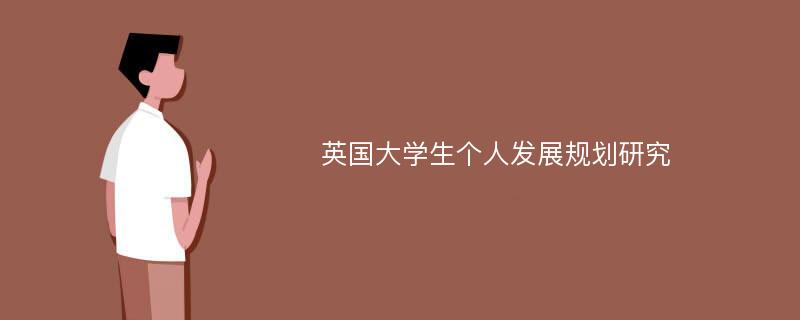 英国大学生个人发展规划研究